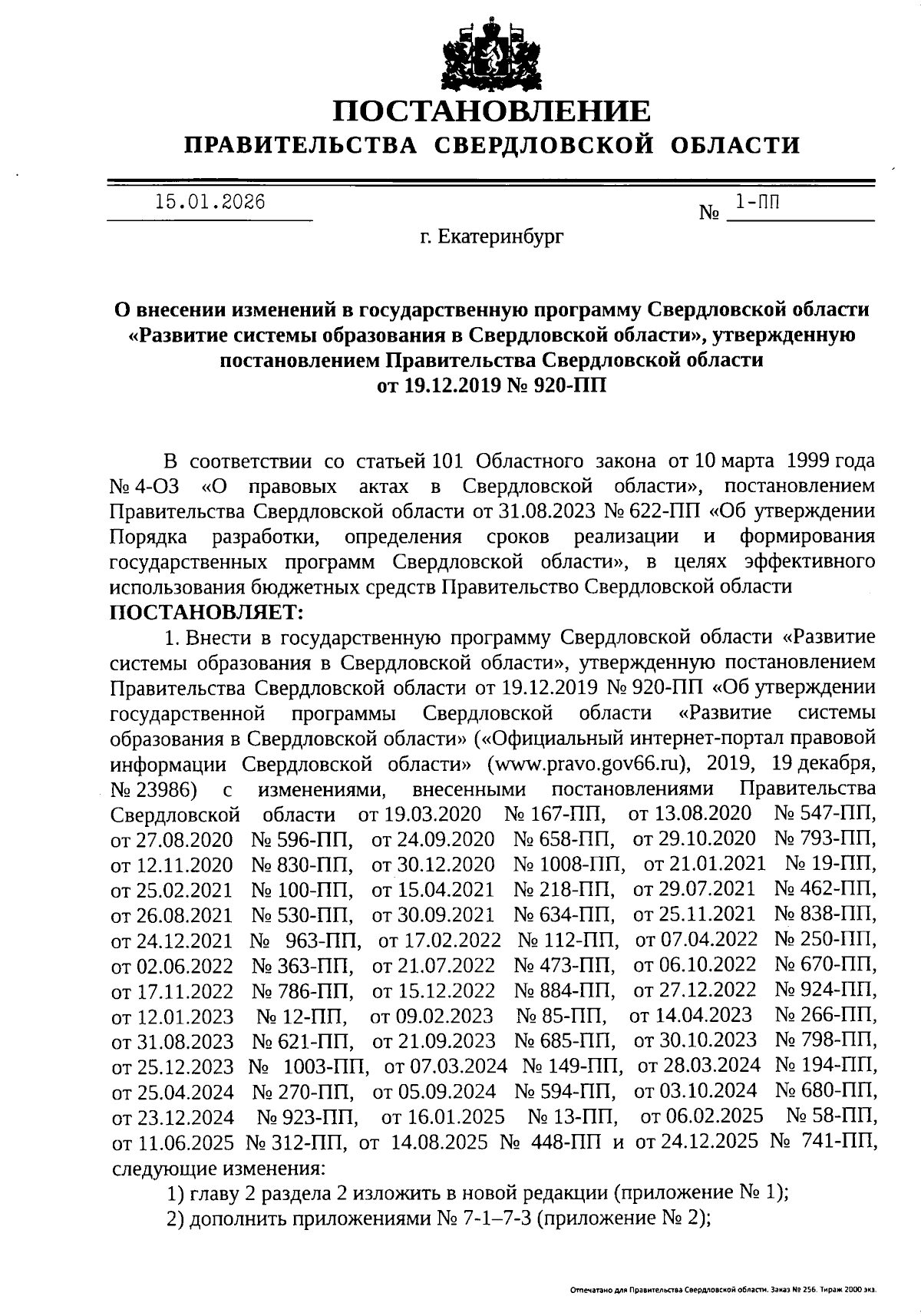 ПОСТАНОВЛЕНИЕ
ПРАВИТЕЛЬСТВА СВЕРДЛОВСКОЙ ОБЛАСТИ

15.01.2026 № 1-ПП

г. Екатеринбург

О внесении изменений в государственную программу Свердловской области «Развитие системы образования в Свердловской области», утвержденную постановлением Правительства Свердловской области от 19.12.2019 № 920-ПП

В соответствии со статьей 101 Областного закона от 10 марта 1999 года № 4-ОЗ «О правовых актах в Свердловской области», постановлением Правительства Свердловской области от 31.08.2023 № 622-ПП «Об утверждении Порядка разработки, определения сроков реализации и формирования государственных программ Свердловской области», в целях эффективного использования бюджетных средств Правительство Свердловской области
ПОСТАНОВЛЯЕТ:
1. Внести в государственную программу Свердловской области «Развитие системы образования в Свердловской области», утвержденную постановлением Правительства Свердловской области от 19.12.2019 № 920-ПП «Об утверждении государственной программы Свердловской области «Развитие системы образования в Свердловской области» («Официальный интернет-портал правовой информации Свердловской области» (www.pravo.gov66.ru), 2019, 19 декабря, № 23986) с изменениями, внесенными постановлениями Правительства Свердловской области от 19.03.2020 № 167-ПП, от 13.08.2020 № 547-ПП, от 27.08.2020 № 596-ПП, от 24.09.2020 № 658-ПП, от 29.10.2020 № 793-ПП, от 12.11.2020 № 830-ПП, от 30.12.2020 № 1008-ПП, от 21.01.2021 № 19-ПП, от 25.02.2021 № 100-ПП, от 15.04.2021 № 218-ПП, от 29.07.2021 № 462-ПП, от 26.08.2021 № 530-ПП, от 30.09.2021 № 634-ПП, от 25.11.2021 № 838-ПП, от 24.12.2021 № 963-ПП, от 17.02.2022 № 112-ПП, от 07.04.2022 № 250-ПП, от 02.06.2022 № 363-ПП, от 21.07.2022 № 473-ПП, от 06.10.2022 № 670-ПП, от 17.11.2022 № 786-ПП, от 15.12.2022 № 884-ПП, от 27.12.2022 № 924-ПП, от 12.01.2023 № 12-ПП, от 09.02.2023 № 85-ПП, от 14.04.2023 № 266-ПП, от 31.08.2023 № 621-ПП, от 21.09.2023 № 685-ПП, от 30.10.2023 № 798-ПП, от 25.12.2023 № 1003-ПП, от 07.03.2024 № 149-ПП, от 28.03.2024 № 194-ПП, от 25.04.2024 № 270-ПП, от 05.09.2024 № 594-ПП, от 03.10.2024 № 680-ПП, от 23.12.2024 № 923-ПП, от 16.01.2025 № 13-ПП, от 06.02.2025 № 58-ПП, от 11.06.2025 № 312-ПП, от 14.08.2025 № 448-ПП и от 24.12.2025 № 741-ПП, следующие изменения:
1) главу 2 раздела 2 изложить в новой редакции (приложение № 1);
2) дополнить приложениями № 7-1–7-3 (приложение № 2);

Отпечатано для Правительства Свердловской области. Заказ № 256. Тираж 2000 экз.